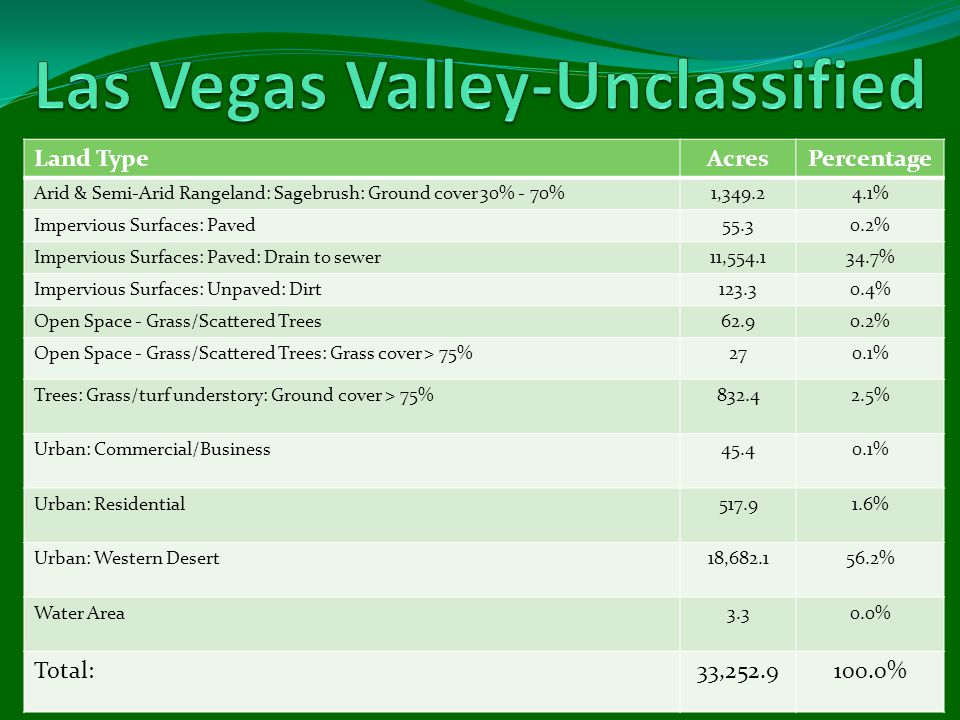 Las Vegas Valley-Unclassified

| Land Type | Acres | Percentage |
|---|---|---|
| Arid & Semi-Arid Rangeland: Sagebrush: Ground cover 30% - 70% | 1,349.2 | 4.1% |
| Impervious Surfaces: Paved | 55.3 | 0.2% |
| Impervious Surfaces: Paved: Drain to sewer | 11,554.1 | 34.7% |
| Impervious Surfaces: Unpaved: Dirt | 123.3 | 0.4% |
| Open Space - Grass/Scattered Trees | 62.9 | 0.2% |
| Open Space - Grass/Scattered Trees: Grass cover > 75% | 27 | 0.1% |
| Trees: Grass/turf understory: Ground cover > 75% | 832.4 | 2.5% |
| Urban: Commercial/Business | 45.4 | 0.1% |
| Urban: Residential | 517.9 | 1.6% |
| Urban: Western Desert | 18,682.1 | 56.2% |
| Water Area | 3.3 | 0.0% |
| Total: | 33,252.9 | 100.0% |